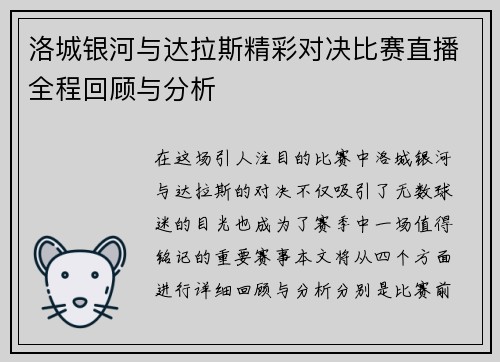 洛城银河与达拉斯精彩对决比赛直播全程回顾与分析

在这场引人注目的比赛中洛城银河与达拉斯的对决不仅吸引了无数球迷的目光也成为了赛季中一场值得铭记的重要赛事本文将从四个方面进行详细回顾与分析分别是比赛前